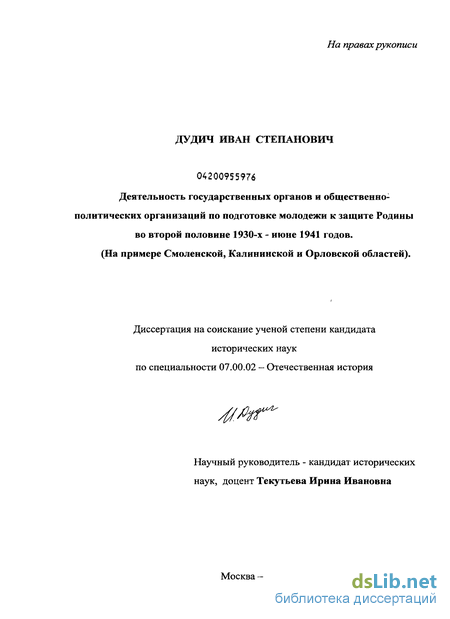 На правах рукописи

ДУДИЧ ИВАН СТЕПАНОВИЧ

04200955976

Деятельность государственных органов и общественно-политических организаций по подготовке молодежи к защите Родины во второй половине 1930-х - июне 1941 годов. (На примере Смоленской, Калининской и Орловской областей).

Диссертация на соискание ученой степени кандидата исторических наук по специальности 07.00.02 – Отечественная история

И. Дудич

Научный руководитель - кандидат исторических наук, доцент Текутьева Ирина Ивановна

Москва –

dsLib.net
библиотека диссертаций